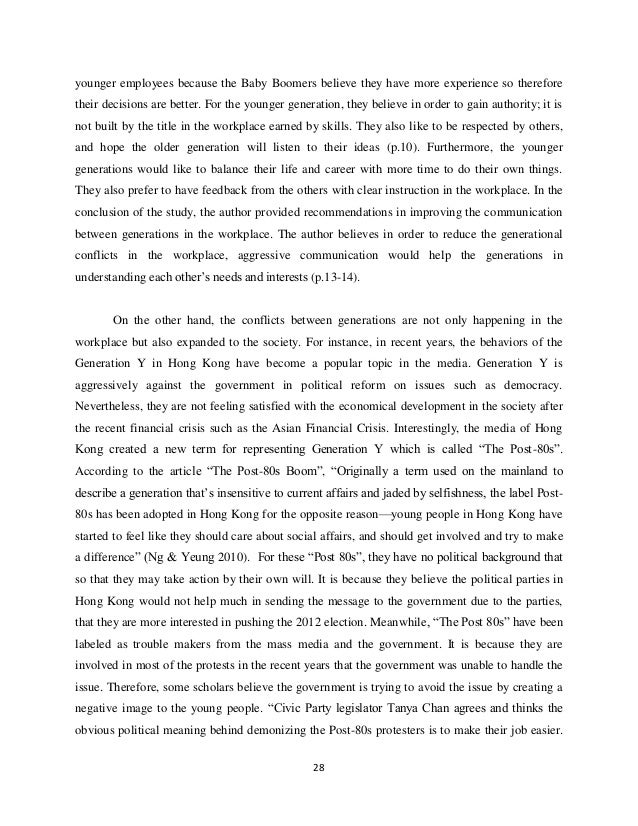 younger employees because the Baby Boomers believe they have more experience so therefore their decisions are better. For the younger generation, they believe in order to gain authority; it is not built by the title in the workplace earned by skills. They also like to be respected by others, and hope the older generation will listen to their ideas (p.10). Furthermore, the younger generations would like to balance their life and career with more time to do their own things. They also prefer to have feedback from the others with clear instruction in the workplace. In the conclusion of the study, the author provided recommendations in improving the communication between generations in the workplace. The author believes in order to reduce the generational conflicts in the workplace, aggressive communication would help the generations in understanding each other's needs and interests (p.13-14).

On the other hand, the conflicts between generations are not only happening in the workplace but also expanded to the society. For instance, in recent years, the behaviors of the Generation Y in Hong Kong have become a popular topic in the media. Generation Y is aggressively against the government in political reform on issues such as democracy. Nevertheless, they are not feeling satisfied with the economical development in the society after the recent financial crisis such as the Asian Financial Crisis. Interestingly, the media of Hong Kong created a new term for representing Generation Y which is called "The Post-80s". According to the article "The Post-80s Boom", "Originally a term used on the mainland to describe a generation that's insensitive to current affairs and jaded by selfishness, the label Post-80s has been adopted in Hong Kong for the opposite reason—young people in Hong Kong have started to feel like they should care about social affairs, and should get involved and try to make a difference" (Ng & Yeung 2010). For these "Post 80s", they have no political background that so that they may take action by their own will. It is because they believe the political parties in Hong Kong would not help much in sending the message to the government due to the parties, that they are more interested in pushing the 2012 election. Meanwhile, "The Post 80s" have been labeled as trouble makers from the mass media and the government. It is because they are involved in most of the protests in the recent years that the government was unable to handle the issue. Therefore, some scholars believe the government is trying to avoid the issue by creating a negative image to the young people. "Civic Party legislator Tanya Chan agrees and thinks the obvious political meaning behind demonizing the Post-80s protesters is to make their job easier.

28